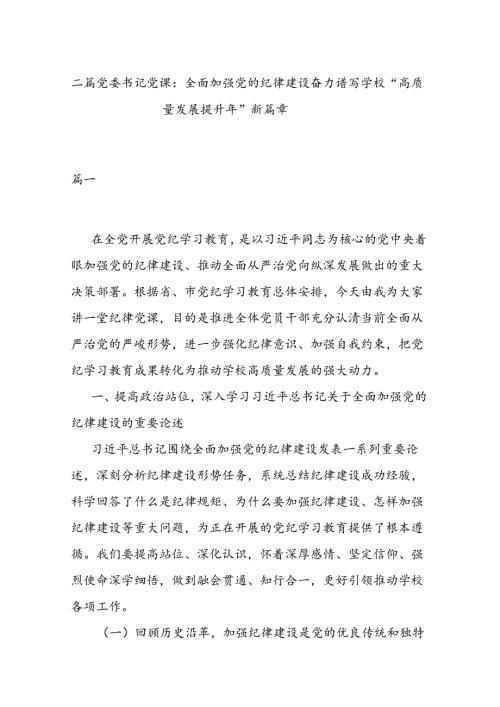 二篇党委书记党课：全面加强党的纪律建设奋力谱写学校“高质量发展提升年”新篇章

篇一

在全党开展党纪学习教育，是以习近平同志为核心的党中央着眼加强党的纪律建设、推动全面从严治党向纵深发展做出的重大决策部署。根据省、市党纪学习教育总体安排，今天由我为大家讲一堂纪律党课，目的是推进全体党员干部充分认清当前全面从严治党的严峻形势，进一步强化纪律意识、加强自我约束，把党纪学习教育成果转化为推动学校高质量发展的强大动力。

一、提高政治站位，深入学习习近平总书记关于全面加强党的纪律建设的重要论述

习近平总书记围绕全面加强党的纪律建设发表一系列重要论述，深刻分析纪律建设形势任务，系统总结纪律建设成功经验，科学回答了什么是纪律规矩、为什么要加强纪律建设、怎样加强纪律建设等重大问题，为正在开展的党纪学习教育提供了根本遵循。我们要提高站位、深化认识，怀着深厚感情、坚定信仰、强烈使命深学细悟，做到融会贯通、知行合一，更好引领推动学校各项工作。

（一）回顾历史沿革，加强纪律建设是党的优良传统和独特